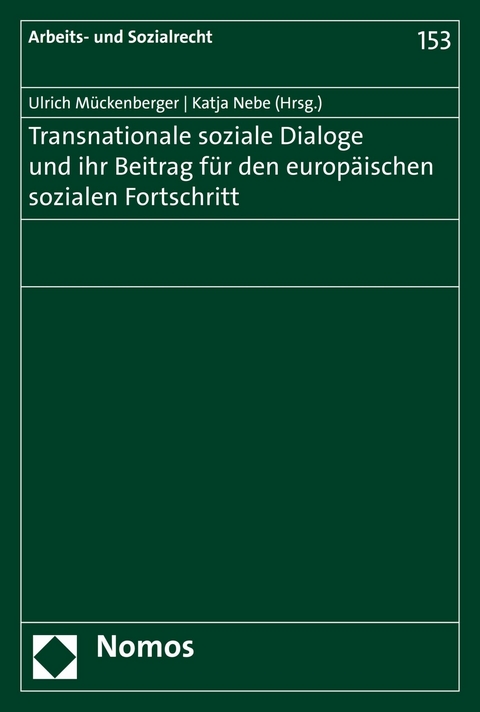 Arbeits- und Sozialrecht

153

Ulrich Mückenberger | Katja Nebe (Hrsg.)

Transnationale soziale Dialoge und ihr Beitrag für den europäischen sozialen Fortschritt

Nomos